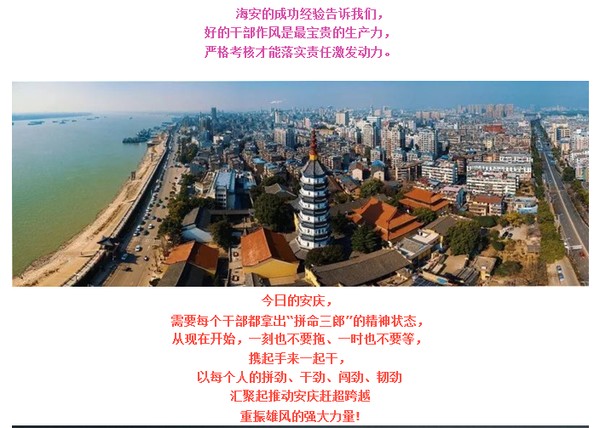 海安的成功经验告诉我们，
好的干部作风是最宝贵的生产力，
严格考核才能落实责任激发动力。

今日的安庆，
需要每个干部都拿出“拼命三郎”的精神状态，
从现在开始，一刻也不要拖、一时也不要等，
携起手来一起干，
以每个人的拼劲、干劲、闯劲、韧劲
汇聚起推动安庆赶超跨越
重振雄风的强大力量！